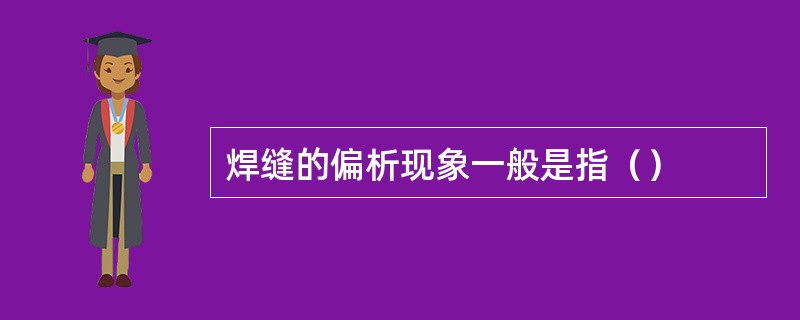 焊缝的偏析现象一般是指（）